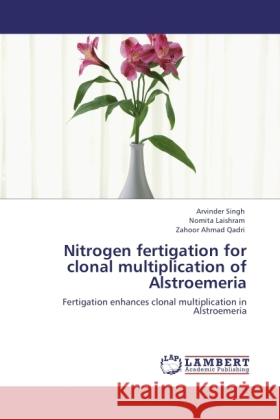 Arvinder Singh
Nomita Laishram
Zahoor Ahmad Qadri

Nitrogen fertigation for clonal multiplication of Alstroemeria

Fertigation enhances clonal multiplication in Alstroemeria

LAP LAMBERT Academic Publishing

Kraina Książek